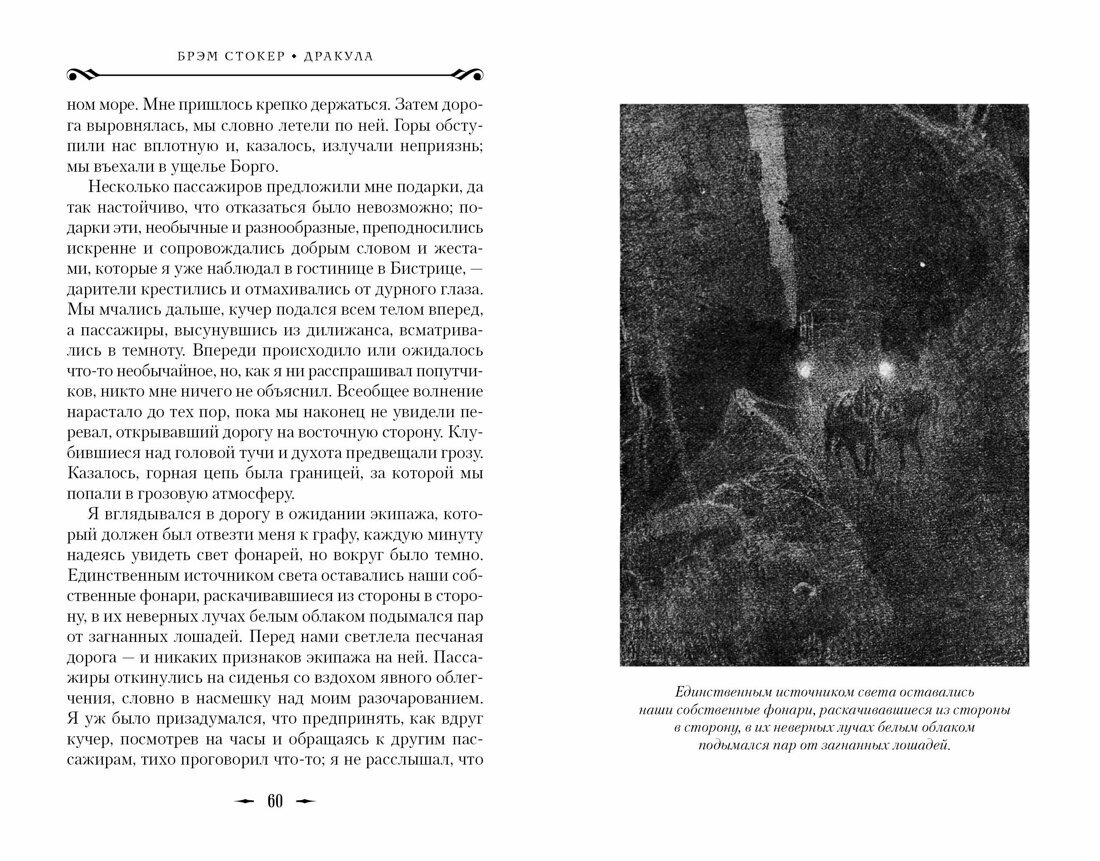 БРЭМ СТОКЕР • ДРАКУЛА

ном море. Мне пришлось крепко держаться. Затем дорога выровнялась, мы словно летели по ней. Горы обступили нас вплотную и, казалось, излучали неприязнь; мы въехали в ущелье Борго.

Несколько пассажиров предложили мне подарки, да так настойчиво, что отказаться было невозможно; подарки эти, необычные и разнообразные, преподносились искренне и сопровождались добрым словом и жестами, которые я уже наблюдал в гостинице в Бистрице, — дарители крестились и отмахивались от дурного глаза. Мы мчались дальше, кучер подался всем телом вперед, а пассажиры, высунувшись из дилижанса, всматривались в темноту. Впереди происходило или ожидалось что-то необычайное, но, как я ни расспрашивал попутчиков, никто мне ничего не объяснил. Всеобщее волнение нарастало до тех пор, пока мы наконец не увидели перевал, открывавший дорогу на восточную сторону. Клубившиеся над головой тучи и духота предвещали грозу. Казалось, горная цепь была границей, за которой мы попали в грозовую атмосферу.

Я вглядывался в дорогу в ожидании экипажа, который должен был отвезти меня к графу, каждую минуту надеясь увидеть свет фонарей, но вокруг было темно. Единственным источником света оставались наши собственные фонари, раскачивавшиеся из стороны в сторону, в их неверных лучах белым облаком подымался пар от загнанных лошадей. Перед нами светлела песчаная дорога — и никаких признаков экипажа на ней. Пассажиры откинулись на сиденья со вздохом явного облегчения, словно в насмешку над моим разочарованием. Я уж было призадумался, что предпринять, как вдруг кучер, посмотрев на часы и обращаясь к другим пассажирам, тихо проговорил что-то; я не расслышал, что

60

Единственным источником света оставались наши собственные фонари, раскачивавшиеся из стороны в сторону, в их неверных лучах белым облаком подымался пар от загнанных лошадей.